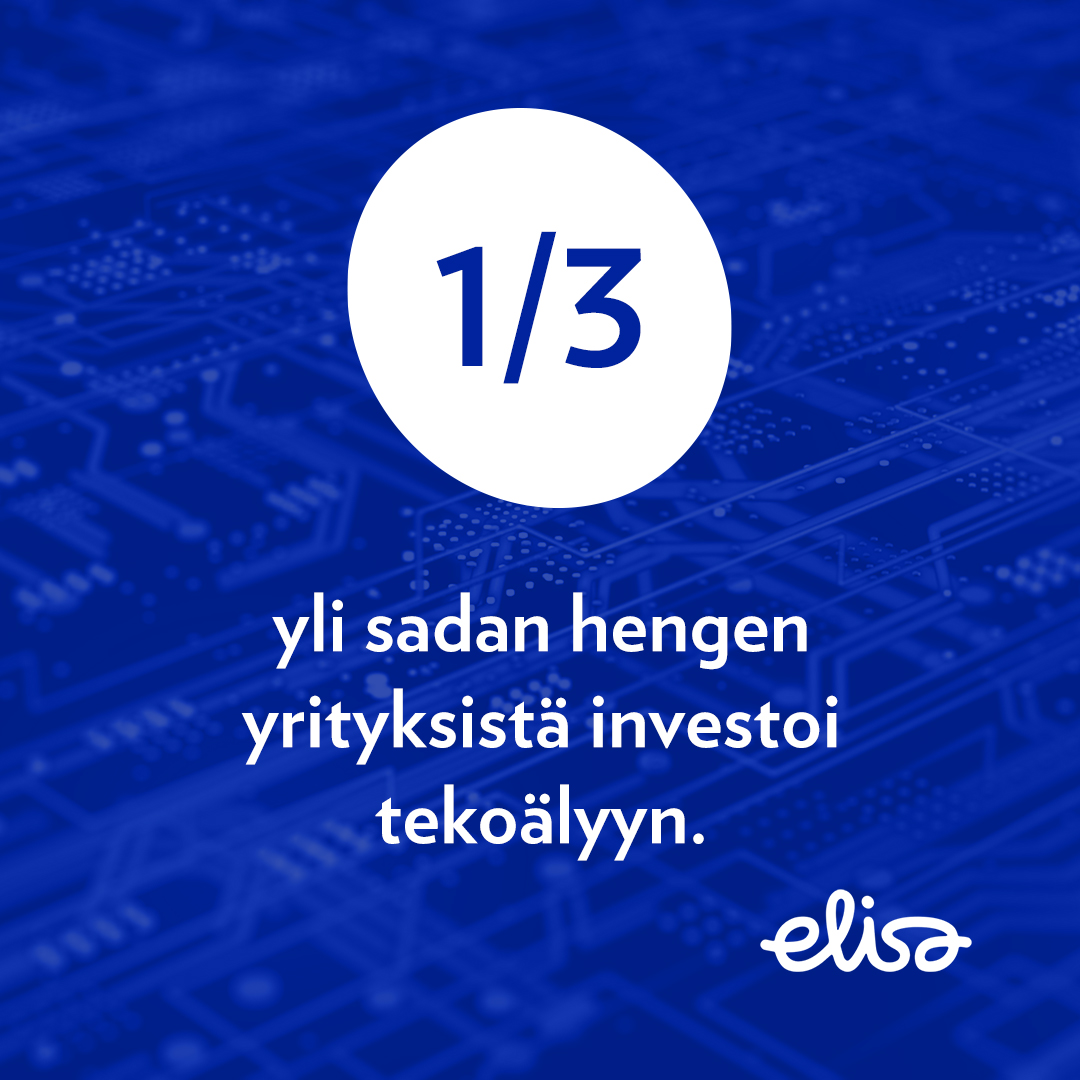 1/3

yli sadan hengen yrityksistä investoi tekoälyyn.

elisa